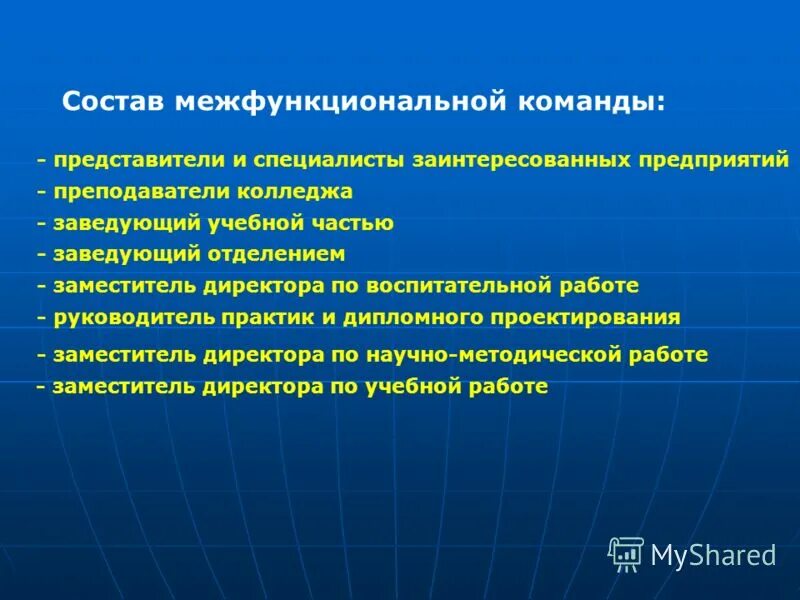 Состав межфункциональной команды:

- представители и специалисты заинтересованных предприятий
- преподаватели колледжа
- заведующий учебной частью
- заведующий отделением
- заместитель директора по воспитательной работе
- руководитель практик и дипломного проектирования
- заместитель директора по научно-методической работе
- заместитель директора по учебной работе

MyShared